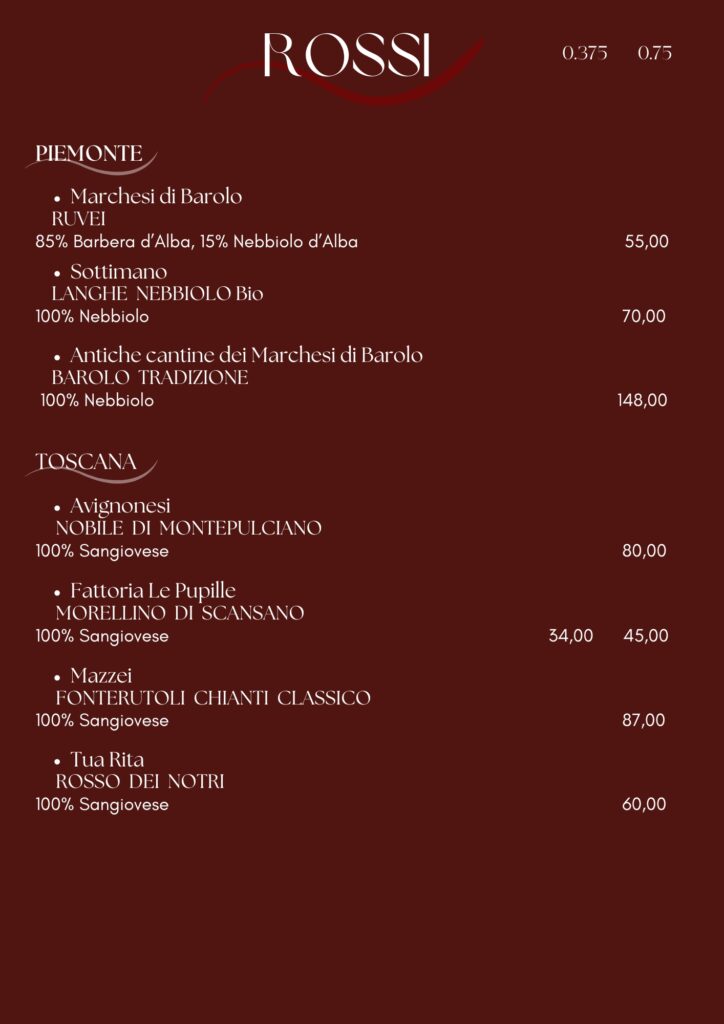 ROSSI 0.375 0.75

PIEMONTE

• Marchesi di Barolo
RUVEI
85% Barbera d'Alba, 15% Nebbiolo d'Alba 55,00

• Sottimano
LANGHE NEBBIOLO Bio
100% Nebbiolo 70,00

• Antiche cantine dei Marchesi di Barolo
BAROLO TRADIZIONE
100% Nebbiolo 148,00

TOSCANA

• Avignonesi
NOBILE DI MONTEPULCIANO
100% Sangiovese 80,00

• Fattoria Le Pupille
MORELLINO DI SCANSANO
100% Sangiovese 34,00 45,00

• Mazzei
FONTERUTOLI CHIANTI CLASSICO
100% Sangiovese 87,00

• Tua Rita
ROSSO DEI NOTRI
100% Sangiovese 60,00